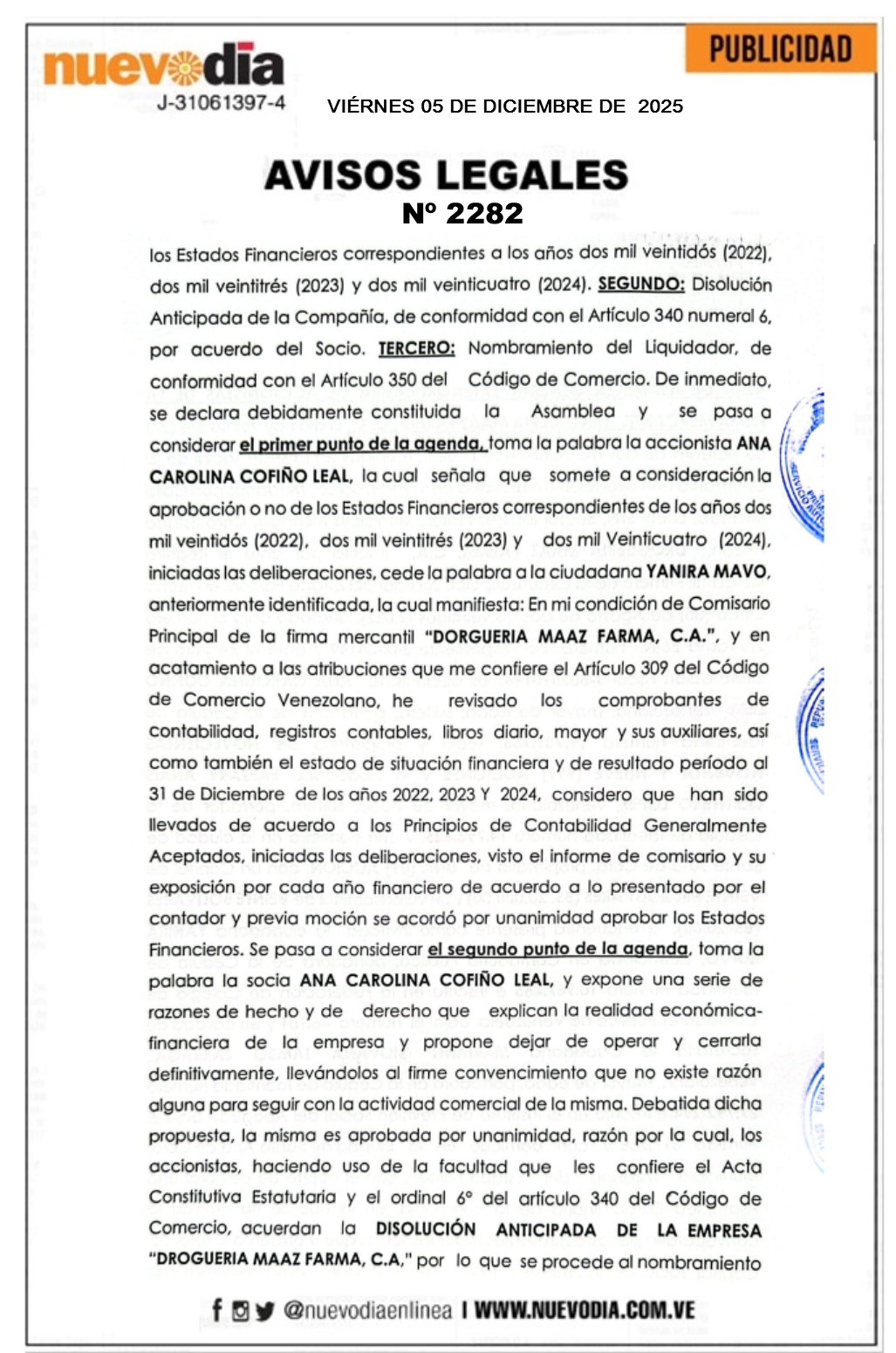 nuevodia
J-31061397-4

PUBLICIDAD

VIÉRNES 05 DE DICIEMBRE DE 2025

AVISOS LEGALES
Nº 2282

los Estados Financieros correspondientes a los años dos mil veintidós (2022), dos mil veintitrés (2023) y dos mil veinticuatro (2024). SEGUNDO: Disolución Anticipada de la Compañía, de conformidad con el Artículo 340 numeral 6, por acuerdo del Socio. TERCERO: Nombramiento del Liquidador, de conformidad con el Artículo 350 del Código de Comercio. De inmediato, se declara debidamente constituida la Asamblea y se pasa a considerar el primer punto de la agenda, toma la palabra la accionista ANA CAROLINA COFIÑO LEAL, la cual señala que somete a consideración la aprobación o no de los Estados Financieros correspondientes de los años dos mil veintidós (2022), dos mil veintitrés (2023) y dos mil Veinticuatro (2024), iniciadas las deliberaciones, cede la palabra a la ciudadana YANIRA MAVO, anteriormente identificada, la cual manifiesta: En mi condición de Comisario Principal de la firma mercantil "DORGUERIA MAAZ FARMA, C.A.", y en acatamiento a las atribuciones que me confiere el Artículo 309 del Código de Comercio Venezolano, he revisado los comprobantes de contabilidad, registros contables, libros diario, mayor y sus auxiliares, así como también el estado de situación financiera y de resultado período al 31 de Diciembre de los años 2022, 2023 Y 2024, considero que han sido llevados de acuerdo a los Principios de Contabilidad Generalmente Aceptados, iniciadas las deliberaciones, visto el informe de comisario y su exposición por cada año financiero de acuerdo a lo presentado por el contador y previa moción se acordó por unanimidad aprobar los Estados Financieros. Se pasa a considerar el segundo punto de la agenda, toma la palabra la socia ANA CAROLINA COFIÑO LEAL, y expone una serie de razones de hecho y de derecho que explican la realidad económica-financiera de la empresa y propone dejar de operar y cerrarla definitivamente, llevándolos al firme convencimiento que no existe razón alguna para seguir con la actividad comercial de la misma. Debatida dicha propuesta, la misma es aprobada por unanimidad, razón por la cual, los accionistas, haciendo uso de la facultad que les confiere el Acta Constitutiva Estatutaria y el ordinal 6° del artículo 340 del Código de Comercio, acuerdan la DISOLUCIÓN ANTICIPADA DE LA EMPRESA "DROGUERIA MAAZ FARMA, C.A," por lo que se procede al nombramiento

@nuevodiaenlinea I WWW.NUEVODIA.COM.VE